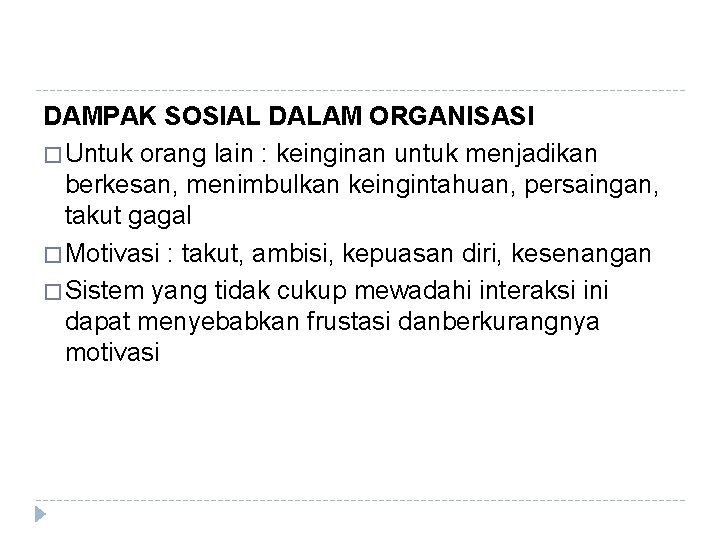 DAMPAK SOSIAL DALAM ORGANISASI

□ Untuk orang lain : keinginan untuk menjadikan berkesan, menimbulkan keingintahuan, persaingan, takut gagal

□ Motivasi : takut, ambisi, kepuasan diri, kesenangan

□ Sistem yang tidak cukup mewadahi interaksi ini dapat menyebabkan frustasi danberkurangnya motivasi